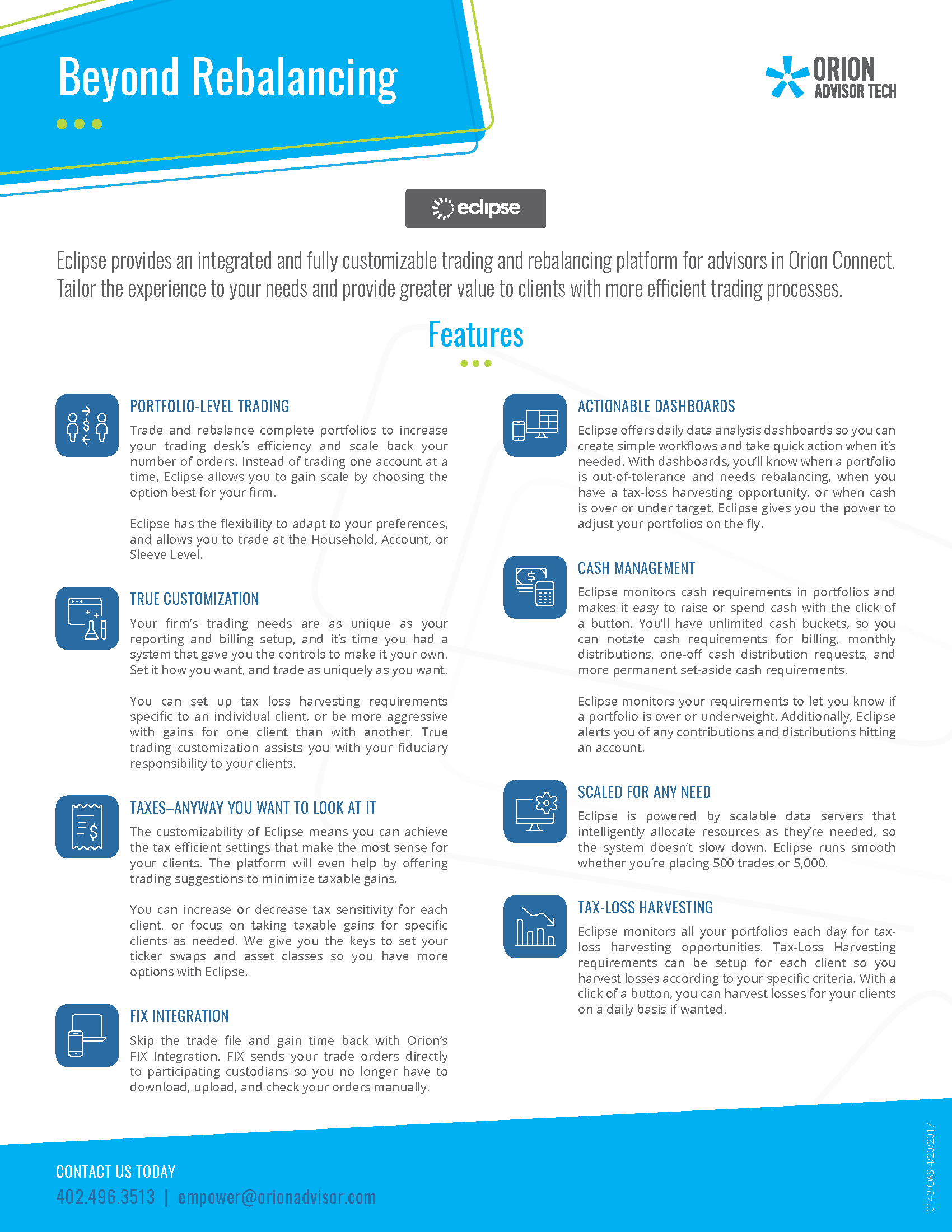 Beyond Rebalancing

ORION ADVISOR TECH

eclipse

Eclipse provides an integrated and fully customizable trading and rebalancing platform for advisors in Orion Connect. Tailor the experience to your needs and provide greater value to clients with more efficient trading processes.

Features

PORTFOLIO-LEVEL TRADING

Trade and rebalance complete portfolios to increase your trading desk's efficiency and scale back your number of orders. Instead of trading one account at a time, Eclipse allows you to gain scale by choosing the option best for your firm.

Eclipse has the flexibility to adapt to your preferences, and allows you to trade at the Household, Account, or Sleeve Level.

TRUE CUSTOMIZATION

Your firm's trading needs are as unique as your reporting and billing setup, and it's time you had a system that gave you the controls to make it your own. Set it how you want, and trade as uniquely as you want.

You can set up tax loss harvesting requirements specific to an individual client, or be more aggressive with gains for one client than with another. True trading customization assists you with your fiduciary responsibility to your clients.

TAXES–ANYWAY YOU WANT TO LOOK AT IT

The customizability of Eclipse means you can achieve the tax efficient settings that make the most sense for your clients. The platform will even help by offering trading suggestions to minimize taxable gains.

You can increase or decrease tax sensitivity for each client, or focus on taking taxable gains for specific clients as needed. We give you the keys to set your ticker swaps and asset classes so you have more options with Eclipse.

FIX INTEGRATION

Skip the trade file and gain time back with Orion's FIX Integration. FIX sends your trade orders directly to participating custodians so you no longer have to download, upload, and check your orders manually.

ACTIONABLE DASHBOARDS

Eclipse offers daily data analysis dashboards so you can create simple workflows and take quick action when it's needed. With dashboards, you'll know when a portfolio is out-of-tolerance and needs rebalancing, when you have a tax-loss harvesting opportunity, or when cash is over or under target. Eclipse gives you the power to adjust your portfolios on the fly.

CASH MANAGEMENT

Eclipse monitors cash requirements in portfolios and makes it easy to raise or spend cash with the click of a button. You'll have unlimited cash buckets, so you can notate cash requirements for billing, monthly distributions, one-off cash distribution requests, and more permanent set-aside cash requirements.

Eclipse monitors your requirements to let you know if a portfolio is over or underweight. Additionally, Eclipse alerts you of any contributions and distributions hitting an account.

SCALED FOR ANY NEED

Eclipse is powered by scalable data servers that intelligently allocate resources as they're needed, so the system doesn't slow down. Eclipse runs smooth whether you're placing 500 trades or 5,000.

TAX-LOSS HARVESTING

Eclipse monitors all your portfolios each day for tax-loss harvesting opportunities. Tax-Loss Harvesting requirements can be setup for each client so you harvest losses according to your specific criteria. With a click of a button, you can harvest losses for your clients on a daily basis if wanted.

CONTACT US TODAY
402.496.3513 | empower@orionadvisor.com

0143-OAS-4/20/2017